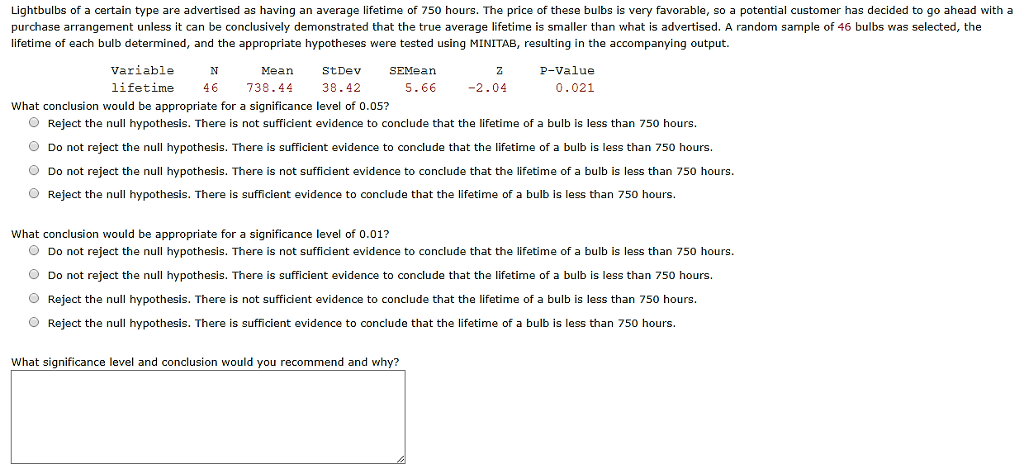 Lightbulbs of a certain type are advertised as having an average lifetime of 750 hours. The price of these bulbs is very favorable, so a potential customer has decided to go ahead with a purchase arrangement unless it can be conclusively demonstrated that the true average lifetime is smaller than what is advertised. A random sample of 46 bulbs was selected, the lifetime of each bulb determined, and the appropriate hypotheses were tested using MINITAB, resulting in the accompanying output.

| Variable | N | Mean | StDev | SEMean | Z | P-Value |
|---|---|---|---|---|---|---|
| lifetime | 46 | 738.44 | 38.42 | 5.66 | -2.04 | 0.021 |

What conclusion would be appropriate for a significance level of 0.05?

Reject the null hypothesis. There is not sufficient evidence to conclude that the lifetime of a bulb is less than 750 hours.

Do not reject the null hypothesis. There is sufficient evidence to conclude that the lifetime of a bulb is less than 750 hours.

Do not reject the null hypothesis. There is not sufficient evidence to conclude that the lifetime of a bulb is less than 750 hours.

Reject the null hypothesis. There is sufficient evidence to conclude that the lifetime of a bulb is less than 750 hours.

What conclusion would be appropriate for a significance level of 0.01?

Do not reject the null hypothesis. There is not sufficient evidence to conclude that the lifetime of a bulb is less than 750 hours.

Do not reject the null hypothesis. There is sufficient evidence to conclude that the lifetime of a bulb is less than 750 hours.

Reject the null hypothesis. There is not sufficient evidence to conclude that the lifetime of a bulb is less than 750 hours.

Reject the null hypothesis. There is sufficient evidence to conclude that the lifetime of a bulb is less than 750 hours.

What significance level and conclusion would you recommend and why?